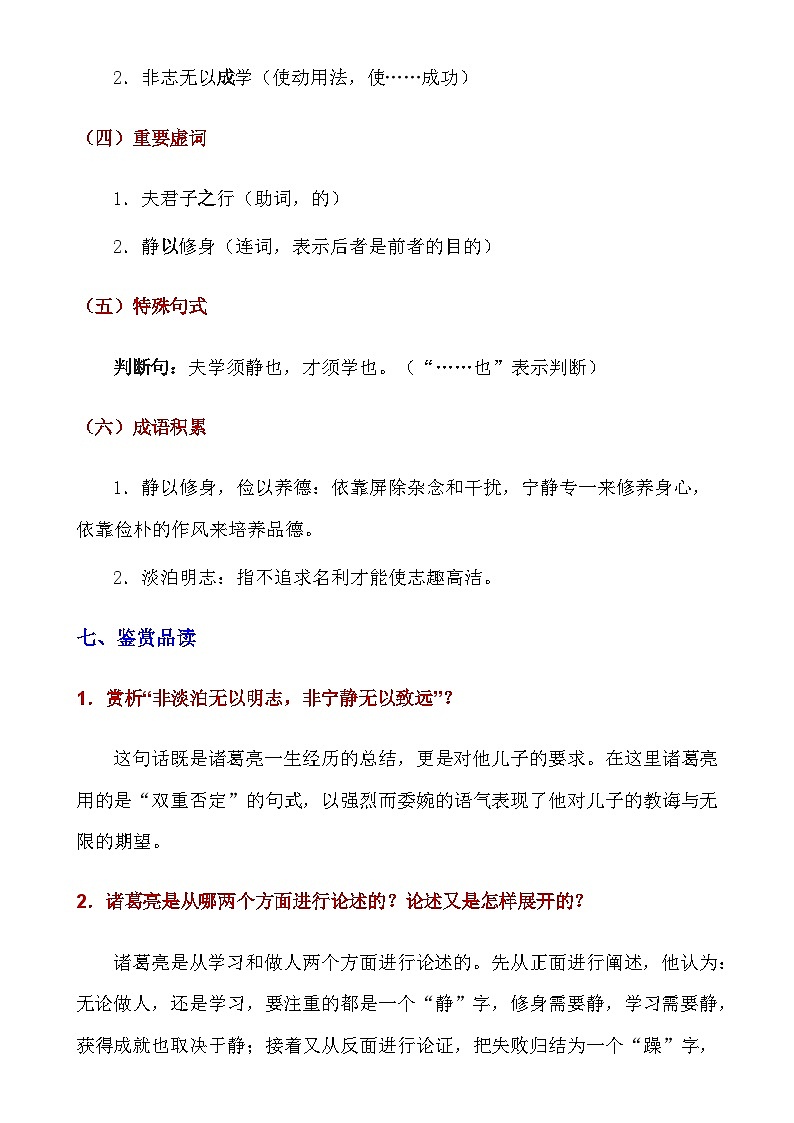 2．非志无以成学（使动用法，使……成功）

（四）重要虚词

1．夫君子之行（助词，的）

2．静以修身（连词，表示后者是前者的目的）

（五）特殊句式

判断句：夫学须静也，才须学也。（“……也”表示判断）

（六）成语积累

1．静以修身，俭以养德：依靠屏除杂念和干扰，宁静专一来修养身心，依靠俭朴的作风来培养品德。

2．淡泊明志：指不追求名利才能使志趣高洁。

七、鉴赏品读

1．赏析“非淡泊无以明志，非宁静无以致远”？

这句话既是诸葛亮一生经历的总结，更是对他儿子的要求。在这里诸葛亮用的是“双重否定”的句式，以强烈而委婉的语气表现了他对儿子的教诲与无限的期望。

2．诸葛亮是从哪两个方面进行论述的？论述又是怎样展开的？

诸葛亮是从学习和做人两个方面进行论述的。先从正面进行阐述，他认为：无论做人，还是学习，要注重的都是一个“静”字，修身需要静，学习需要静，获得成就也取决于静；接着又从反面进行论证，把失败归结为一个“躁”字，